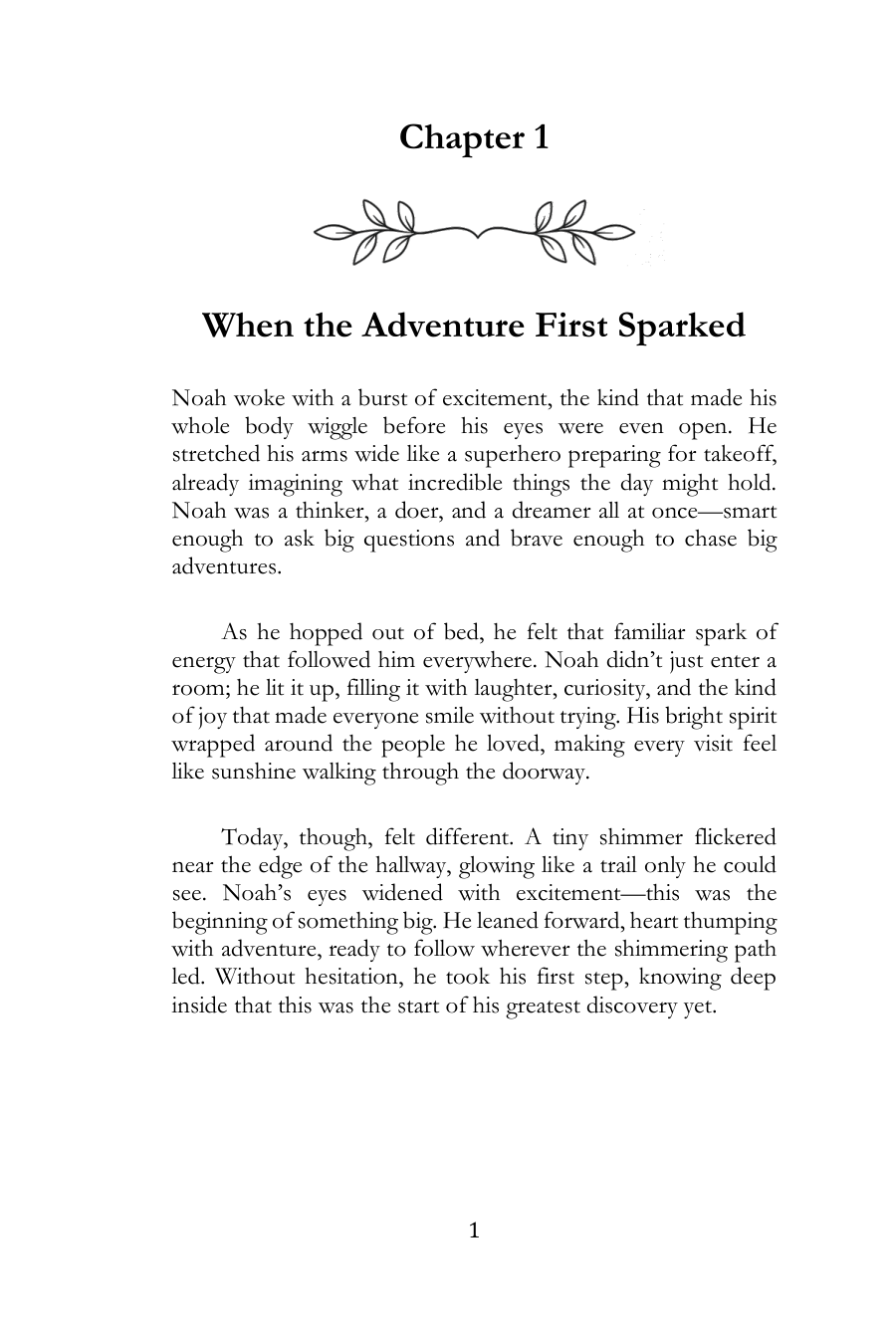 Chapter 1

When the Adventure First Sparked

Noah woke with a burst of excitement, the kind that made his whole body wiggle before his eyes were even open. He stretched his arms wide like a superhero preparing for takeoff, already imagining what incredible things the day might hold. Noah was a thinker, a doer, and a dreamer all at once—smart enough to ask big questions and brave enough to chase big adventures.

As he hopped out of bed, he felt that familiar spark of energy that followed him everywhere. Noah didn't just enter a room; he lit it up, filling it with laughter, curiosity, and the kind of joy that made everyone smile without trying. His bright spirit wrapped around the people he loved, making every visit feel like sunshine walking through the doorway.

Today, though, felt different. A tiny shimmer flickered near the edge of the hallway, glowing like a trail only he could see. Noah's eyes widened with excitement—this was the beginning of something big. He leaned forward, heart thumping with adventure, ready to follow wherever the shimmering path led. Without hesitation, he took his first step, knowing deep inside that this was the start of his greatest discovery yet.

1